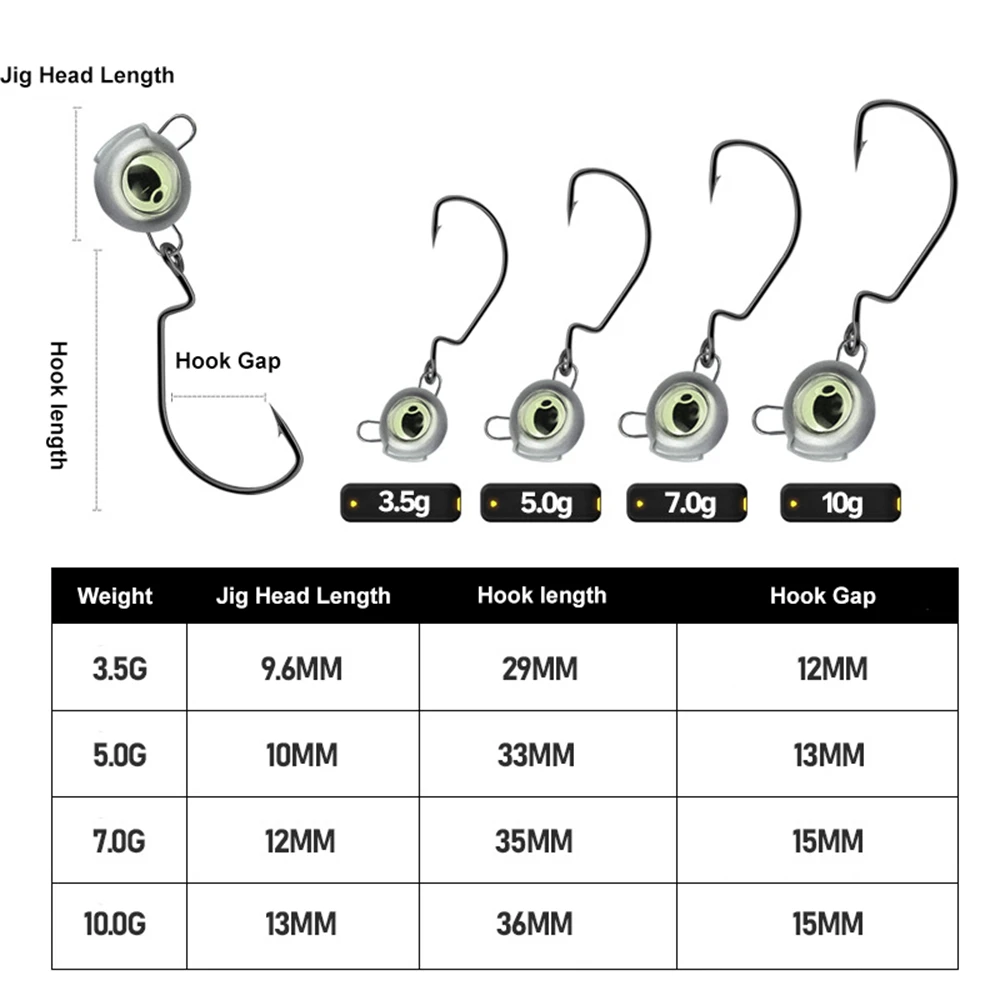 Jig Head Length

Hook length

Hook Gap

3.5g

5.0g

7.0g

10g

| Weight | Jig Head Length | Hook length | Hook Gap |
|---|---|---|---|
| 3.5G | 9.6MM | 29MM | 12MM |
| 5.0G | 10MM | 33MM | 13MM |
| 7.0G | 12MM | 35MM | 15MM |
| 10.0G | 13MM | 36MM | 15MM |